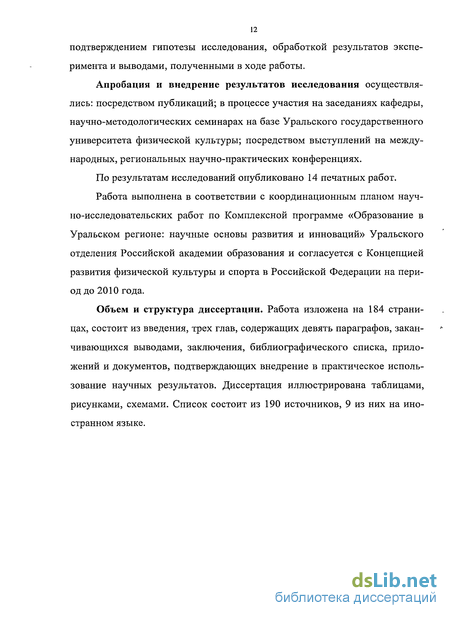 12

подтверждением гипотезы исследования, обработкой результатов эксперимента и выводами, полученными в ходе работы.

**Апробация и внедрение результатов исследования** осуществлялись: посредством публикаций; в процессе участия на заседаниях кафедры, научно-методологических семинарах на базе Уральского государственного университета физической культуры; посредством выступлений на международных, региональных научно-практических конференциях.

По результатам исследований опубликовано 14 печатных работ.

Работа выполнена в соответствии с координационным планом научно-исследовательских работ по Комплексной программе «Образование в Уральском регионе: научные основы развития и инноваций» Уральского отделения Российской академии образования и согласуется с Концепцией развития физической культуры и спорта в Российской Федерации на период до 2010 года.

**Объем и структура диссертации.** Работа изложена на 184 страницах, состоит из введения, трех глав, содержащих девять параграфов, заканчивающихся выводами, заключения, библиографического списка, приложений и документов, подтверждающих внедрение в практическое использование научных результатов. Диссертация иллюстрирована таблицами, рисунками, схемами. Список состоит из 190 источников, 9 из них на иностранном языке.

dsLib.net
библиотека диссертаций